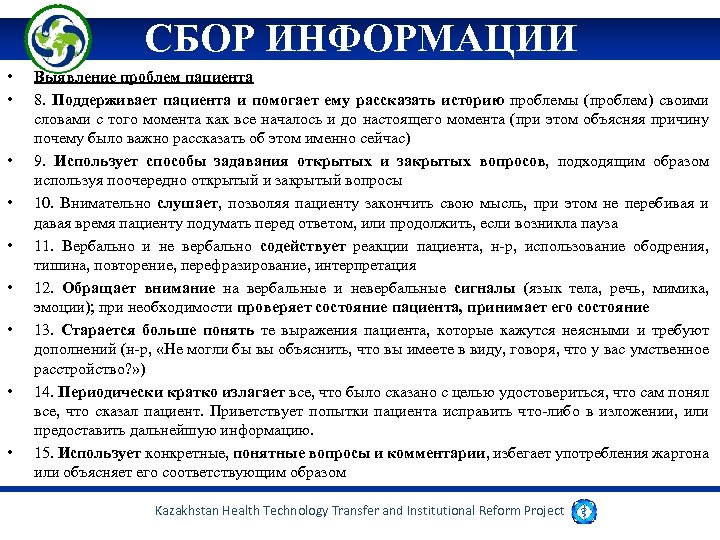 СБОР ИНФОРМАЦИИ

• Выявление проблем пациента

• 8. Поддерживает пациента и помогает ему рассказать историю проблемы (проблем) своими словами с того момента как все началось и до настоящего момента (при этом объясняя причину почему было важно рассказать об этом именно сейчас)

• 9. Использует способы задавания открытых и закрытых вопросов, подходящим образом используя поочередно открытый и закрытый вопросы

• 10. Внимательно слушает, позволяя пациенту закончить свою мысль, при этом не перебивая и давая время пациенту подумать перед ответом, или продолжить, если возникла пауза

• 11. Вербально и не вербально содействует реакции пациента, н-р, использование ободрения, тишина, повторение, перефразирование, интерпретация

• 12. Обращает внимание на вербальные и невербальные сигналы (язык тела, речь, мимика, эмоции); при необходимости проверяет состояние пациента, принимает его состояние

• 13. Старается больше понять те выражения пациента, которые кажутся неясными и требуют дополнений (н-р, «Не могли бы вы объяснить, что вы имеете в виду, говоря, что у вас умственное расстройство?»)

• 14. Периодически кратко излагает все, что было сказано с целью удостовериться, что сам понял все, что сказал пациент. Приветствует попытки пациента исправить что-либо в изложении, или предоставить дальнейшую информацию.

• 15. Использует конкретные, понятные вопросы и комментарии, избегает употребления жаргона или объясняет его соответствующим образом

Kazakhstan Health Technology Transfer and Institutional Reform Project